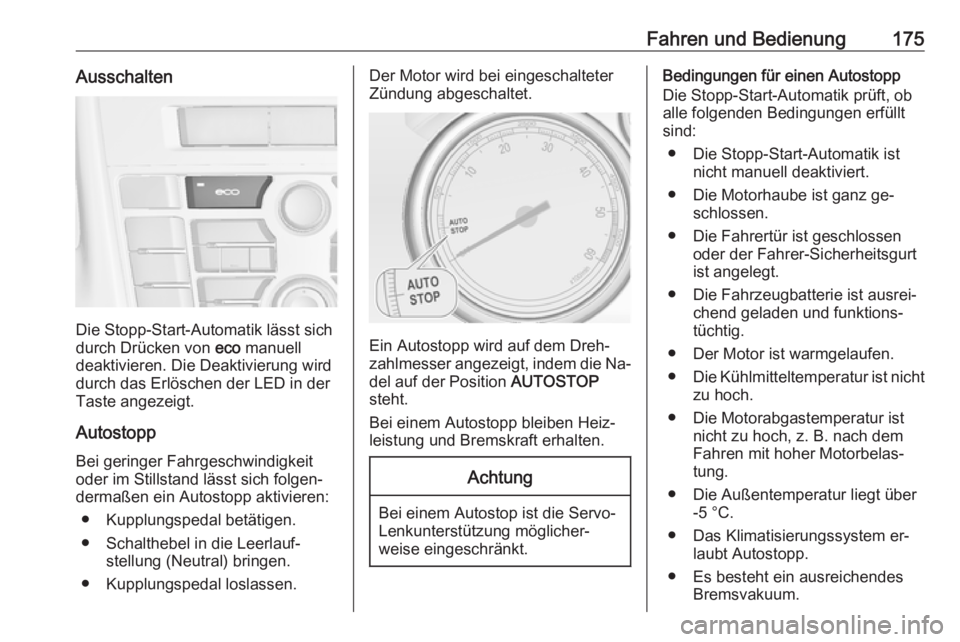 Fahren und Bedienung 175

Ausschalten

eco

Die Stopp-Start-Automatik lässt sich durch Drücken von eco manuell deaktivieren. Die Deaktivierung wird durch das Erlöschen der LED in der Taste angezeigt.

Autostopp

Bei geringer Fahrgeschwindigkeit oder im Stillstand lässt sich folgendermaßen ein Autostopp aktivieren:

● Kupplungspedal betätigen.

● Schalthebel in die Leerlaufstellung (Neutral) bringen.

● Kupplungspedal loslassen.

Der Motor wird bei eingeschalteter Zündung abgeschaltet.

10 20 30 40 50 60

AUTO STOP

AUTO STOP

Ein Autostopp wird auf dem Drehzahlmesser angezeigt, indem die Nadel auf der Position AUTOSTOP steht.

Bei einem Autostopp bleiben Heizleistung und Bremskraft erhalten.

Achtung

Bei einem Autostop ist die Servo-Lenkunterstützung möglicherweise eingeschränkt.

Bedingungen für einen Autostopp

Die Stopp-Start-Automatik prüft, ob alle folgenden Bedingungen erfüllt sind:

● Die Stopp-Start-Automatik ist nicht manuell deaktiviert.

● Die Motorhaube ist ganz geschlossen.

● Die Fahrertür ist geschlossen oder der Fahrer-Sicherheitsgurt ist angelegt.

● Die Fahrzeugbatterie ist ausreichend geladen und funktionstüchtig.

● Der Motor ist warmgelaufen.

● Die Kühlmitteltemperatur ist nicht zu hoch.

● Die Motorabgastemperatur ist nicht zu hoch, z. B. nach dem Fahren mit hoher Motorbelastung.

● Die Außentemperatur liegt über -5 °C.

● Das Klimatisierungssystem erlaubt Autostopp.

● Es besteht ein ausreichendes Bremsvakuum.

carmanualsonline.info